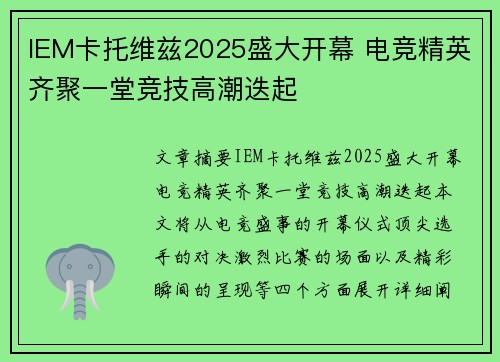 IEM卡托维兹2025盛大开幕 电竞精英齐聚一堂竞技高潮迭起

文章摘要IEM卡托维兹2025盛大开幕电竞精英齐聚一堂竞技高潮迭起本文将从电竞盛事的开幕仪式顶尖选手的对决激烈比赛的场面以及精彩瞬间的呈现等四个方面展开详细阐